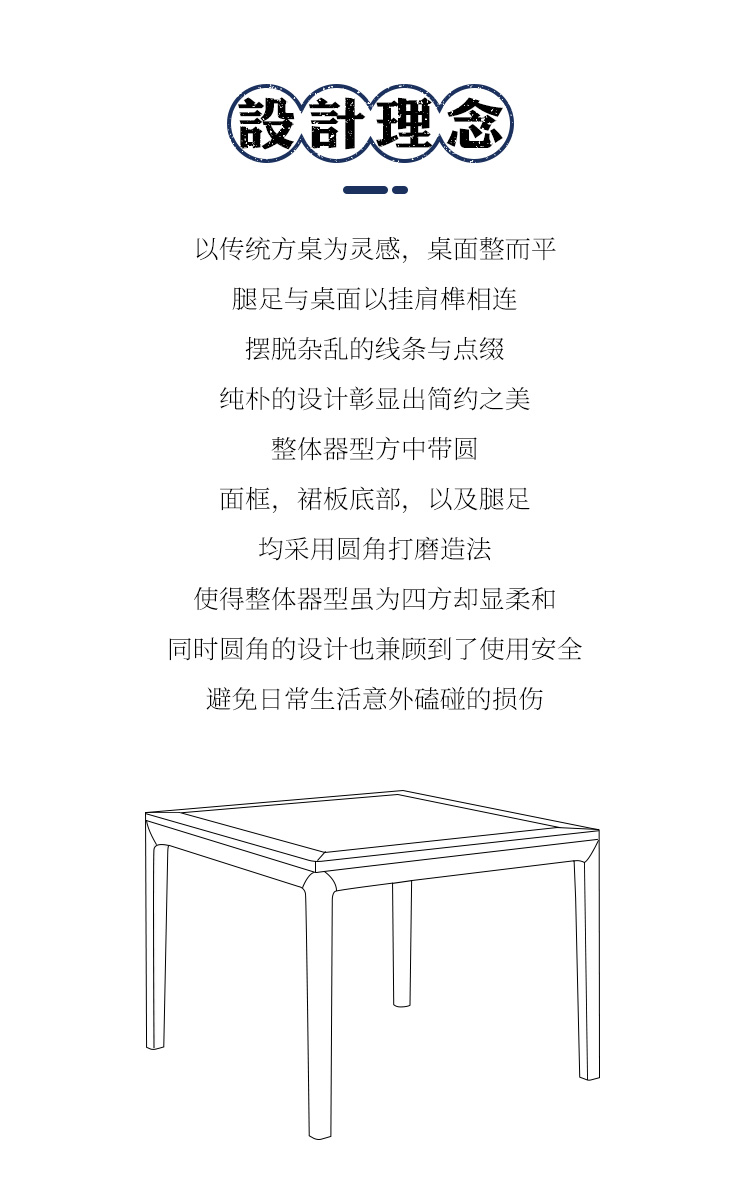 設計理念

以传统方桌为灵感，桌面整而平

腿足与桌面以挂肩榫相连

摆脱杂乱的线条与点缀

纯朴的设计彰显出简约之美

整体器型方中带圆

面框，裙板底部，以及腿足

均采用圆角打磨造法

使得整体器型虽为四方却显柔和

同时圆角的设计也兼顾到了使用安全

避免日常生活意外磕碰的损伤